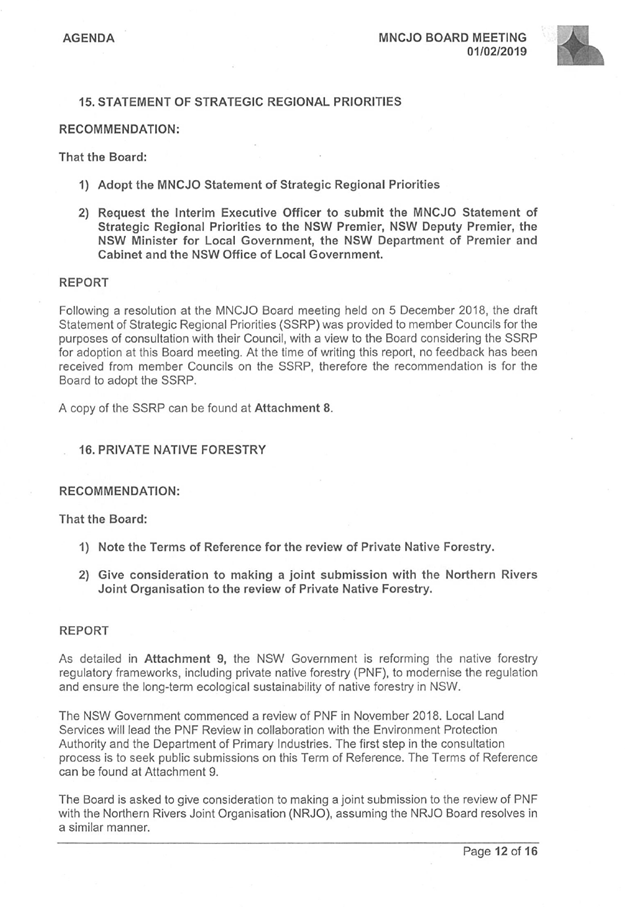 AGENDA

MNCJO BOARD MEETING
01/02/2019

15. STATEMENT OF STRATEGIC REGIONAL PRIORITIES

RECOMMENDATION:

That the Board:

1) Adopt the MNCJO Statement of Strategic Regional Priorities

2) Request the Interim Executive Officer to submit the MNCJO Statement of Strategic Regional Priorities to the NSW Premier, NSW Deputy Premier, the NSW Minister for Local Government, the NSW Department of Premier and Cabinet and the NSW Office of Local Government.

REPORT

Following a resolution at the MNCJO Board meeting held on 5 December 2018, the draft Statement of Strategic Regional Priorities (SSRP) was provided to member Councils for the purposes of consultation with their Council, with a view to the Board considering the SSRP for adoption at this Board meeting. At the time of writing this report, no feedback has been received from member Councils on the SSRP, therefore the recommendation is for the Board to adopt the SSRP.

A copy of the SSRP can be found at Attachment 8.

16. PRIVATE NATIVE FORESTRY

RECOMMENDATION:

That the Board:

1) Note the Terms of Reference for the review of Private Native Forestry.

2) Give consideration to making a joint submission with the Northern Rivers Joint Organisation to the review of Private Native Forestry.

REPORT

As detailed in Attachment 9, the NSW Government is reforming the native forestry regulatory frameworks, including private native forestry (PNF), to modernise the regulation and ensure the long-term ecological sustainability of native forestry in NSW.

The NSW Government commenced a review of PNF in November 2018. Local Land Services will lead the PNF Review in collaboration with the Environment Protection Authority and the Department of Primary Industries. The first step in the consultation process is to seek public submissions on this Term of Reference. The Terms of Reference can be found at Attachment 9.

The Board is asked to give consideration to making a joint submission to the review of PNF with the Northern Rivers Joint Organisation (NRJO), assuming the NRJO Board resolves in a similar manner.

Page 12 of 16